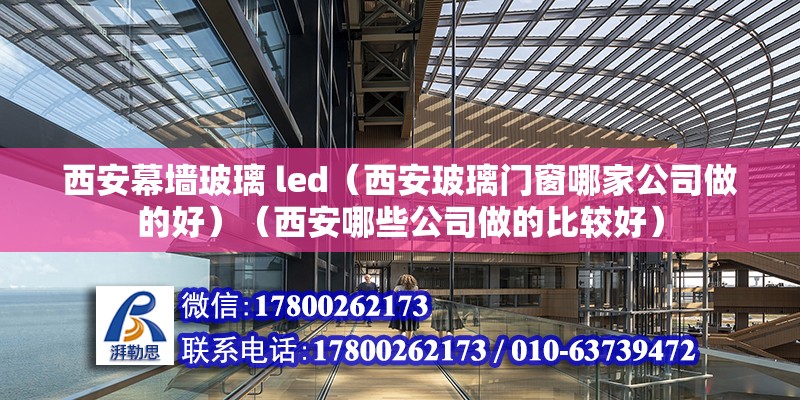 西安幕墙玻璃 led（西安玻璃门窗哪家公司做的好）（西安哪些公司做的比较好）

湃勒思

微信:17800262173

联系电话:17800262173 / 010-63739472